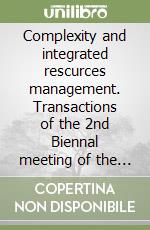 unilibro

Complexity and integrated rescurces management. Transactions of the 2nd Biennal meeting of the...

COPERTINA NON DISPONIBILE